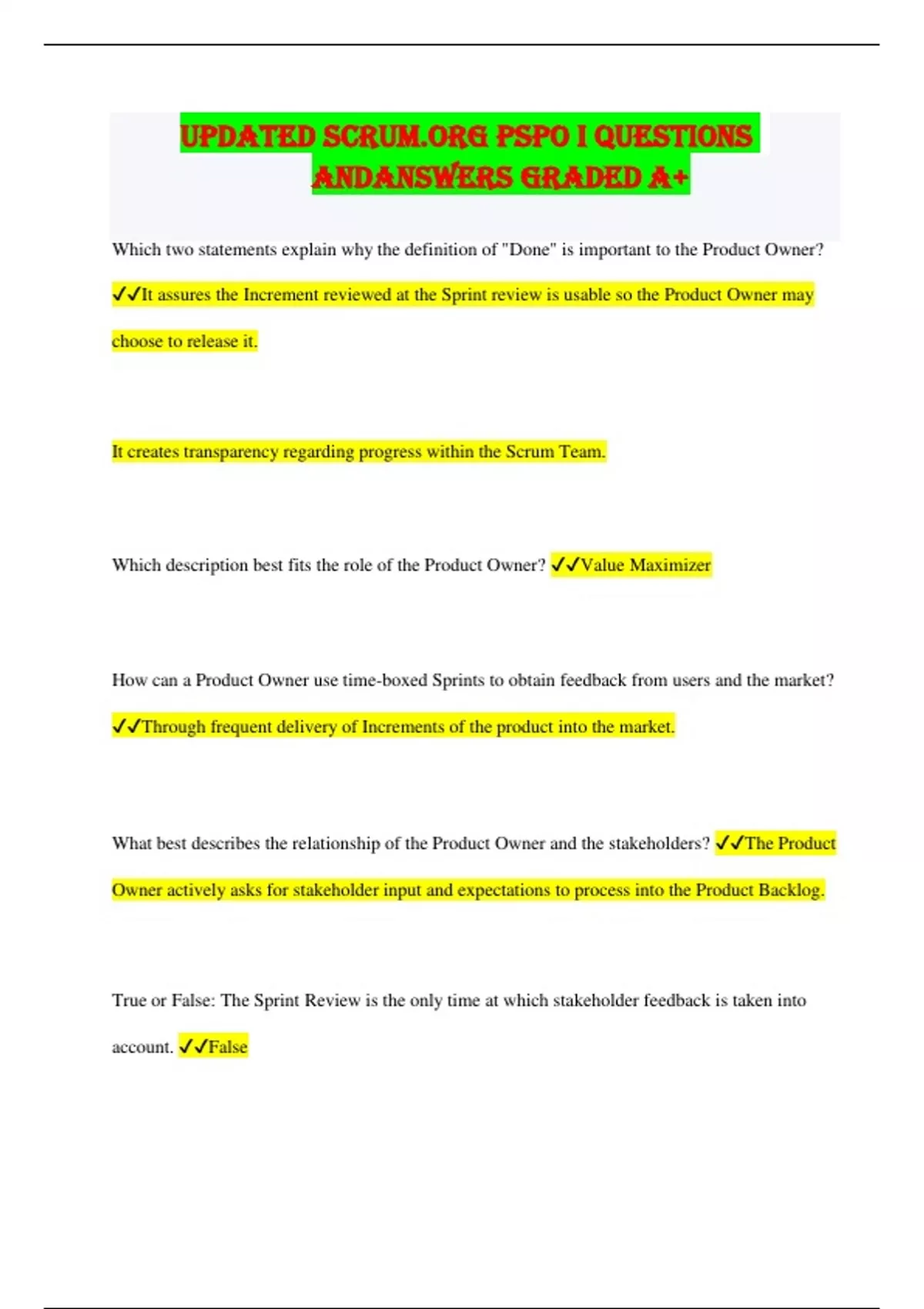 UPDATED SCRUM.ORG PSPO I QUESTIONS ANDANSWERS GRADED A+

Which two statements explain why the definition of "Done" is important to the Product Owner? ✓✓It assures the Increment reviewed at the Sprint review is usable so the Product Owner may choose to release it.

It creates transparency regarding progress within the Scrum Team.

Which description best fits the role of the Product Owner? ✓✓Value Maximizer

How can a Product Owner use time-boxed Sprints to obtain feedback from users and the market? ✓✓Through frequent delivery of Increments of the product into the market.

What best describes the relationship of the Product Owner and the stakeholders? ✓✓The Product Owner actively asks for stakeholder input and expectations to process into the Product Backlog.

True or False: The Sprint Review is the only time at which stakeholder feedback is taken into account. ✓✓False